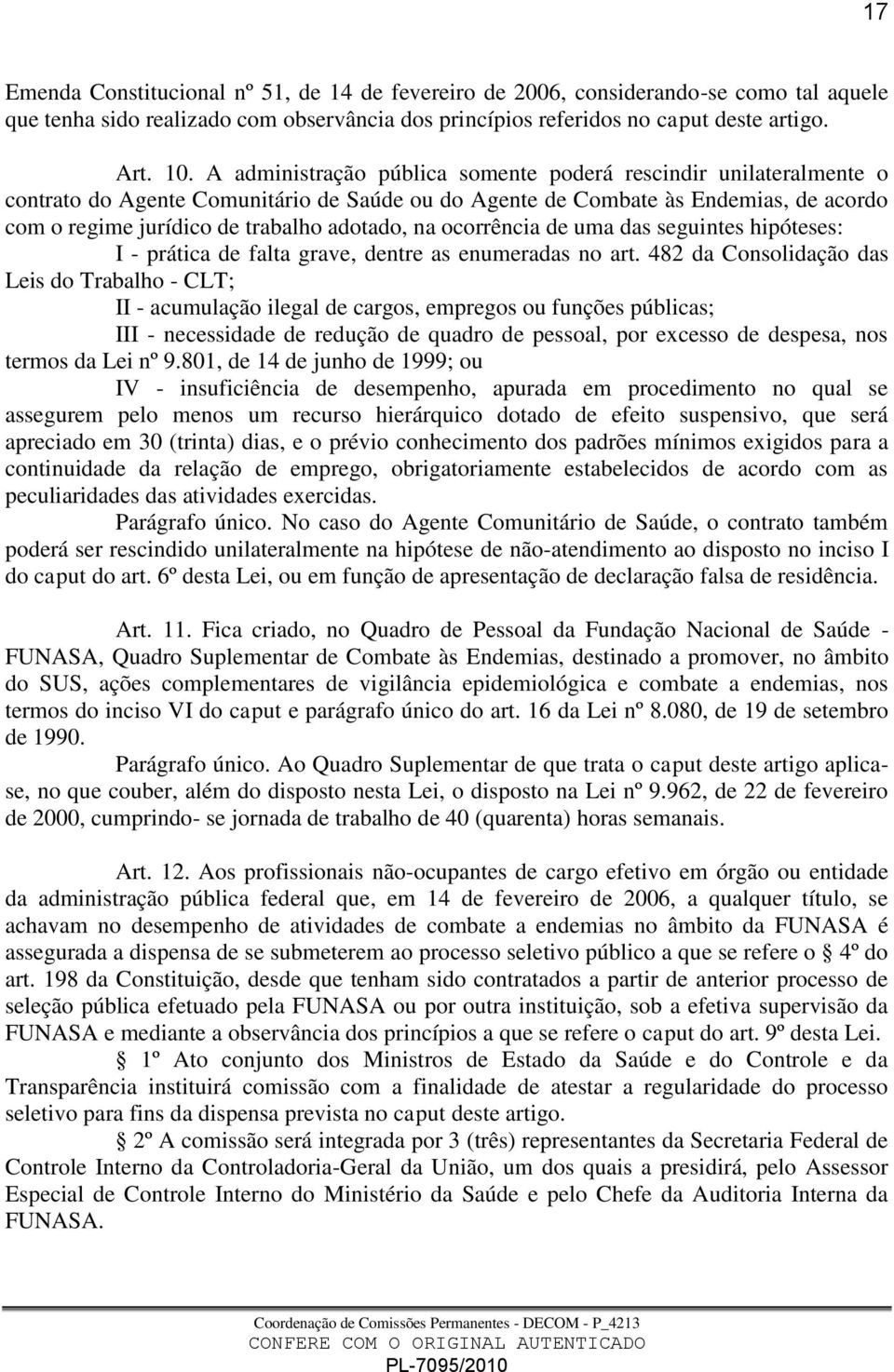 17

Emenda Constitucional nº 51, de 14 de fevereiro de 2006, considerando-se como tal aquele que tenha sido realizado com observância dos princípios referidos no caput deste artigo.

Art. 10. A administração pública somente poderá rescindir unilateralmente o contrato do Agente Comunitário de Saúde ou do Agente de Combate às Endemias, de acordo com o regime jurídico de trabalho adotado, na ocorrência de uma das seguintes hipóteses:

I - prática de falta grave, dentre as enumeradas no art. 482 da Consolidação das Leis do Trabalho - CLT;

II - acumulação ilegal de cargos, empregos ou funções públicas;

III - necessidade de redução de quadro de pessoal, por excesso de despesa, nos termos da Lei nº 9.801, de 14 de junho de 1999; ou

IV - insuficiência de desempenho, apurada em procedimento no qual se assegurem pelo menos um recurso hierárquico dotado de efeito suspensivo, que será apreciado em 30 (trinta) dias, e o prévio conhecimento dos padrões mínimos exigidos para a continuidade da relação de emprego, obrigatoriamente estabelecidos de acordo com as peculiaridades das atividades exercidas.

Parágrafo único. No caso do Agente Comunitário de Saúde, o contrato também poderá ser rescindido unilateralmente na hipótese de não-atendimento ao disposto no inciso I do caput do art. 6º desta Lei, ou em função de apresentação de declaração falsa de residência.

Art. 11. Fica criado, no Quadro de Pessoal da Fundação Nacional de Saúde - FUNASA, Quadro Suplementar de Combate às Endemias, destinado a promover, no âmbito do SUS, ações complementares de vigilância epidemiológica e combate a endemias, nos termos do inciso VI do caput e parágrafo único do art. 16 da Lei nº 8.080, de 19 de setembro de 1990.

Parágrafo único. Ao Quadro Suplementar de que trata o caput deste artigo aplica-se, no que couber, além do disposto nesta Lei, o disposto na Lei nº 9.962, de 22 de fevereiro de 2000, cumprindo- se jornada de trabalho de 40 (quarenta) horas semanais.

Art. 12. Aos profissionais não-ocupantes de cargo efetivo em órgão ou entidade da administração pública federal que, em 14 de fevereiro de 2006, a qualquer título, se achavam no desempenho de atividades de combate a endemias no âmbito da FUNASA é assegurada a dispensa de se submeterem ao processo seletivo público a que se refere o § 4º do art. 198 da Constituição, desde que tenham sido contratados a partir de anterior processo de seleção pública efetuado pela FUNASA ou por outra instituição, sob a efetiva supervisão da FUNASA e mediante a observância dos princípios a que se refere o caput do art. 9º desta Lei.

§ 1º Ato conjunto dos Ministros de Estado da Saúde e do Controle e da Transparência instituirá comissão com a finalidade de atestar a regularidade do processo seletivo para fins da dispensa prevista no caput deste artigo.

§ 2º A comissão será integrada por 3 (três) representantes da Secretaria Federal de Controle Interno da Controladoria-Geral da União, um dos quais a presidirá, pelo Assessor Especial de Controle Interno do Ministério da Saúde e pelo Chefe da Auditoria Interna da FUNASA.

Coordenação de Comissões Permanentes - DECOM - P_4213
CONFERE COM O ORIGINAL AUTENTICADO
PL-7095/2010